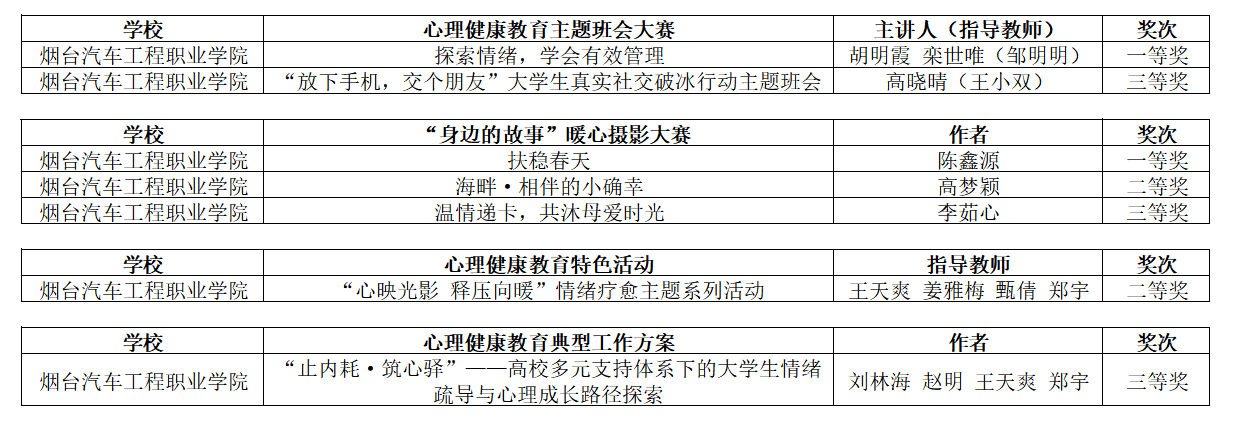 | 学校 | 心理健康教育主题班会大赛 | 主讲人（指导教师） | 奖次 |
|---|---|---|---|
| 烟台汽车工程职业学院 | 探索情绪，学会有效管理 | 胡明霞 栾世唯（邹明明） | 一等奖 |
| 烟台汽车工程职业学院 | “放下手机，交个朋友”大学生真实社交破冰行动主题班会 | 高晓晴（王小双） | 三等奖 |

| 学校 | “身边的故事”暖心摄影大赛 | 作者 | 奖次 |
|---|---|---|---|
| 烟台汽车工程职业学院 | 扶稳春天 | 陈鑫源 | 一等奖 |
| 烟台汽车工程职业学院 | 海畔·相伴的小确幸 | 高梦颖 | 二等奖 |
| 烟台汽车工程职业学院 | 温情递卡，共沐母爱时光 | 李茹心 | 三等奖 |

| 学校 | 心理健康教育特色活动 | 指导教师 | 奖次 |
|---|---|---|---|
| 烟台汽车工程职业学院 | “心映光影 释压向暖”情绪疗愈主题系列活动 | 王天爽 姜雅梅 甄倩 郑宇 | 二等奖 |

| 学校 | 心理健康教育典型工作方案 | 作者 | 奖次 |
|---|---|---|---|
| 烟台汽车工程职业学院 | “止内耗·筑心驿”——高校多元支持体系下的大学生情绪疏导与心理成长路径探索 | 刘林海 赵明 王天爽 郑宇 | 三等奖 |